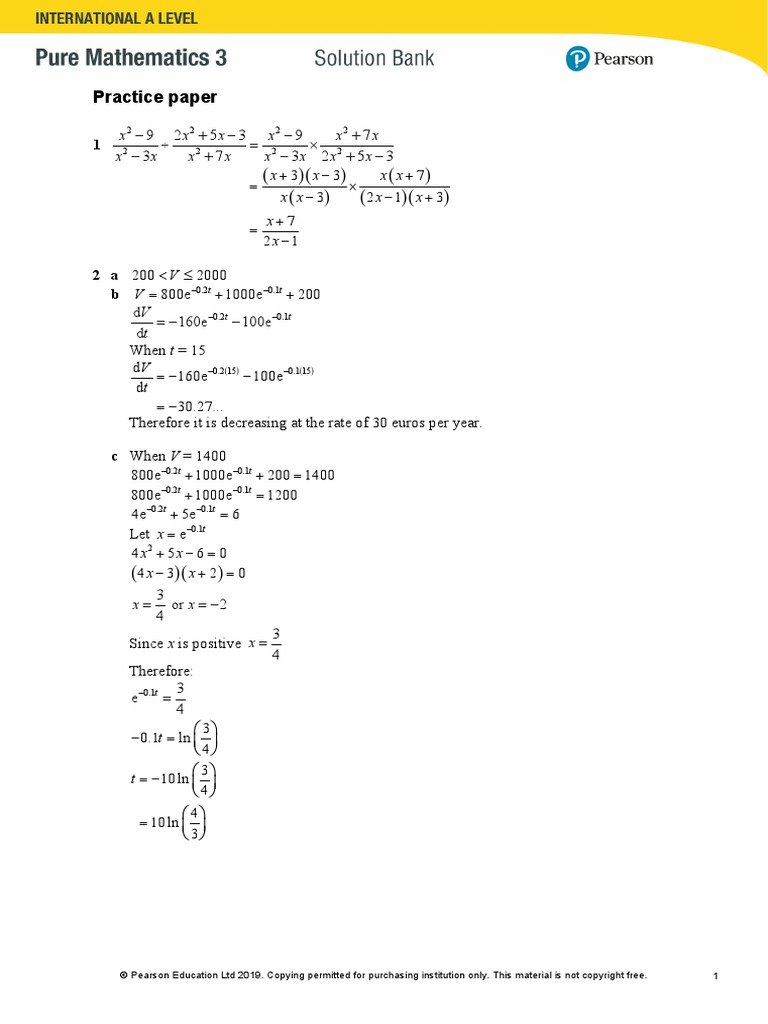 INTERNATIONAL A LEVEL

Pure Mathematics 3

Solution Bank

Pearson

Practice paper

1 $\frac{x^2-9}{x^2-3x} \div \frac{2x^2+5x-3}{x^2+7x} = \frac{x^2-9}{x^2-3x} \times \frac{x^2+7x}{2x^2+5x-3}$

$= \frac{(x+3)(x-3)}{x(x-3)} \times \frac{x(x+7)}{(2x-1)(x+3)}$

$= \frac{x+7}{2x-1}$

2 a $200 < V \leq 2000$

b $V = 800e^{-0.2t} + 1000e^{-0.1t} + 200$

$\frac{dV}{dt} = -160e^{-0.2t} - 100e^{-0.1t}$

When $t = 15$

$\frac{dV}{dt} = -160e^{-0.2(15)} - 100e^{-0.1(15)}$

$= -30.27...$

Therefore it is decreasing at the rate of 30 euros per year.

c When $V = 1400$

$800e^{-0.2t} + 1000e^{-0.1t} + 200 = 1400$

$800e^{-0.2t} + 1000e^{-0.1t} = 1200$

$4e^{-0.2t} + 5e^{-0.1t} = 6$

Let $x = e^{-0.1t}$

$4x^2 + 5x - 6 = 0$

$(4x-3)(x+2) = 0$

$x = \frac{3}{4}$ or $x = -2$

Since $x$ is positive $x = \frac{3}{4}$

Therefore:

$e^{-0.1t} = \frac{3}{4}$

$-0.1t = \ln\left(\frac{3}{4}\right)$

$t = -10\ln\left(\frac{3}{4}\right)$

$= 10\ln\left(\frac{4}{3}\right)$

© Pearson Education Ltd 2019. Copying permitted for purchasing institution only. This material is not copyright free.

1